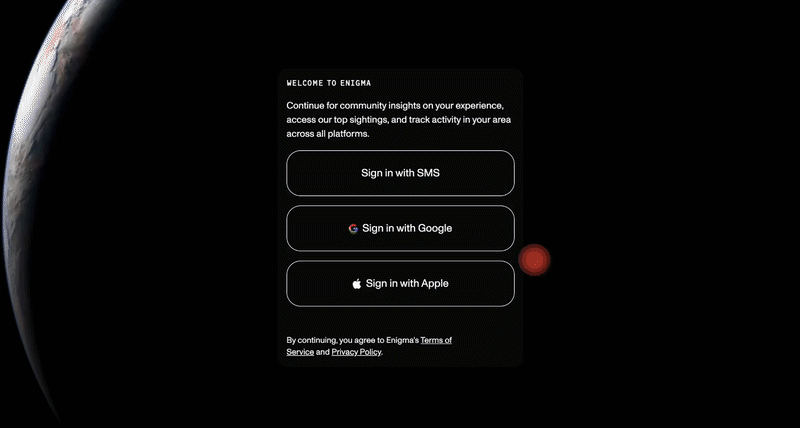 WELCOME TO ENIGMA

Continue for community insights on your experience, access our top sightings, and track activity in your area across all platforms.

Sign in with SMS

Sign in with Google

Sign in with Apple

By continuing, you agree to Enigma's Terms of Service and Privacy Policy.